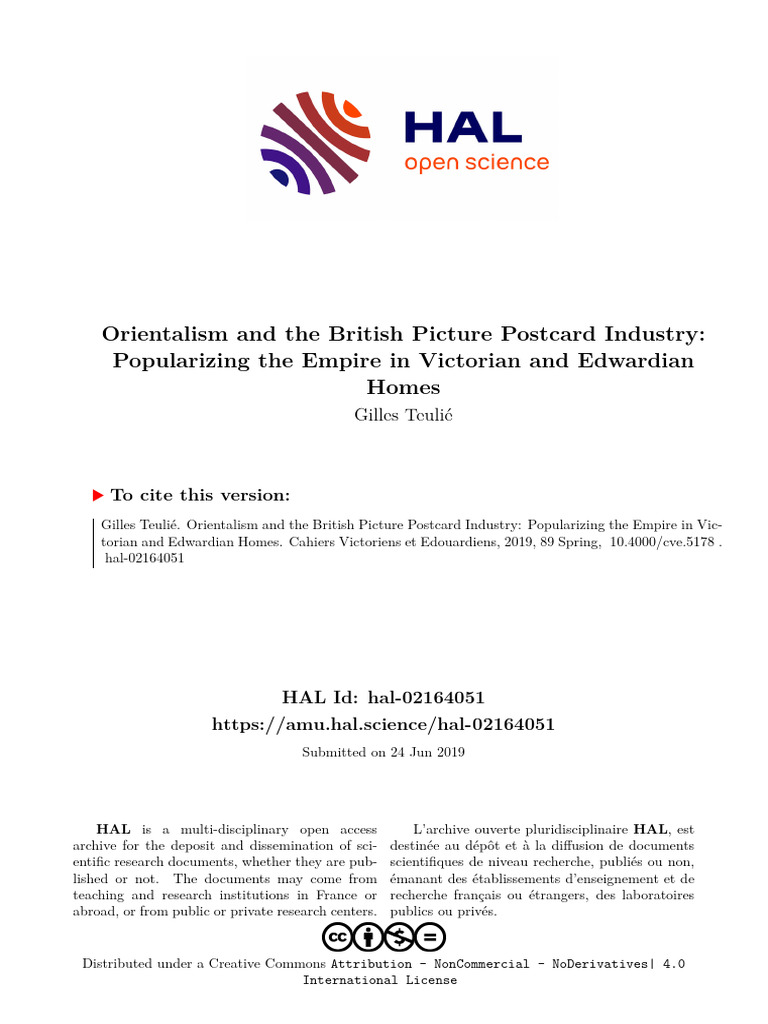 HAL
open science

Orientalism and the British Picture Postcard Industry: Popularizing the Empire in Victorian and Edwardian Homes

Gilles Teulié

To cite this version:

Gilles Teulié. Orientalism and the British Picture Postcard Industry: Popularizing the Empire in Victorian and Edwardian Homes. Cahiers Victoriens et Edouardiens, 2019, 89 Spring, 10.4000/cve.5178 . hal-02164051

HAL Id: hal-02164051
https://amu.hal.science/hal-02164051

Submitted on 24 Jun 2019

HAL is a multi-disciplinary open access archive for the deposit and dissemination of scientific research documents, whether they are published or not. The documents may come from teaching and research institutions in France or abroad, or from public or private research centers.

L'archive ouverte pluridisciplinaire HAL, est destinée au dépôt et à la diffusion de documents scientifiques de niveau recherche, publiés ou non, émanant des établissements d'enseignement et de recherche français ou étrangers, des laboratoires publics ou privés.

Distributed under a Creative Commons Attribution - NonCommercial - NoDerivatives| 4.0 International License